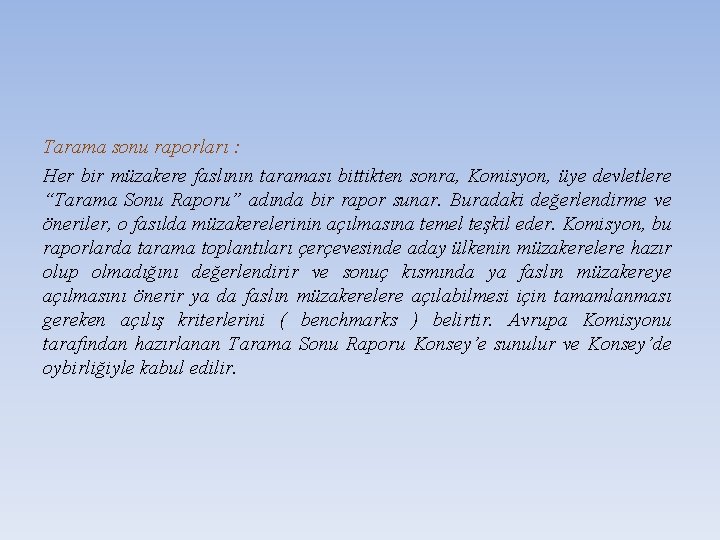 Tarama sonu raporları :

Her bir müzakere faslının taraması bittikten sonra, Komisyon, üye devletlere “Tarama Sonu Raporu” adında bir rapor sunar. Buradaki değerlendirme ve öneriler, o fasılda müzakerelerinin açılmasına temel teşkil eder. Komisyon, bu raporlarda tarama toplantıları çerçevesinde aday ülkenin müzakerelere hazır olup olmadığını değerlendirir ve sonuç kısmında ya faslın müzakereye açılmasını önerir ya da faslın müzakerelere açılabilmesi için tamamlanması gereken açılış kriterlerini ( benchmarks ) belirtir. Avrupa Komisyonu tarafından hazırlanan Tarama Sonu Raporu Konsey’e sunulur ve Konsey’de oybirliğiyle kabul edilir.